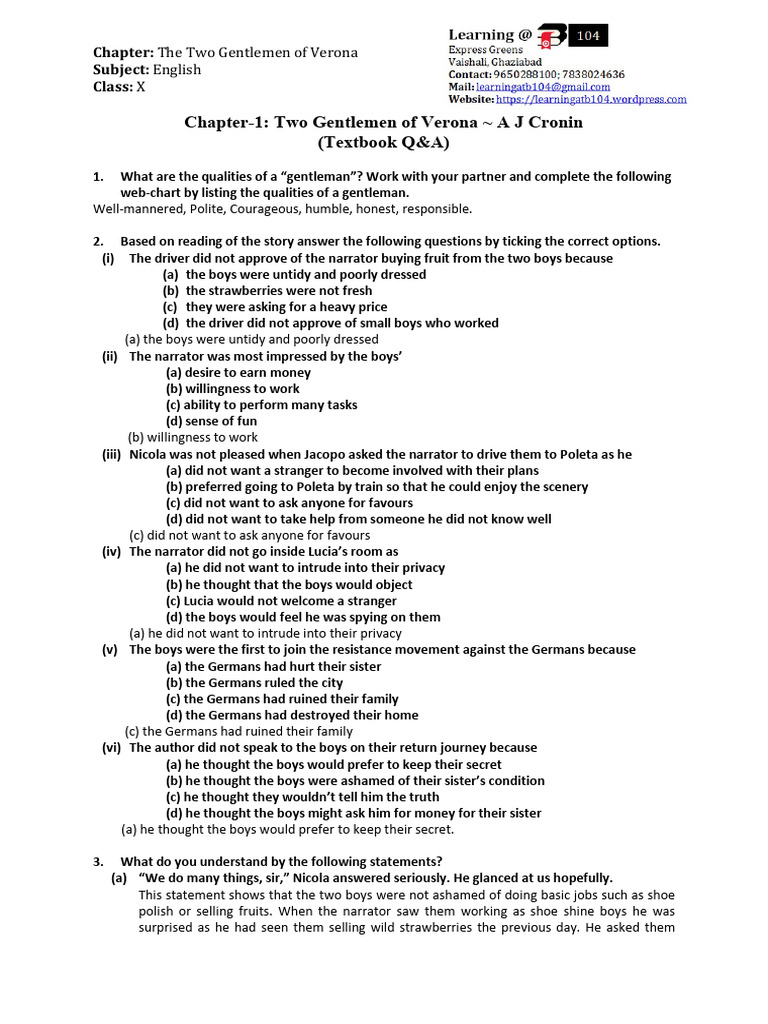 Chapter: The Two Gentlemen of Verona
Subject: English
Class: X

Learning @ B 104
Express Greens
Vaishali, Ghaziabad
Contact: 9650288100; 7838024636
Mail: learningatb104@gmail.com
Website: https://learningatb104.wordpress.com

Chapter-1: Two Gentlemen of Verona ~ A J Cronin
(Textbook Q&A)

1. What are the qualities of a "gentleman"? Work with your partner and complete the following web-chart by listing the qualities of a gentleman.
Well-mannered, Polite, Courageous, humble, honest, responsible.

2. Based on reading of the story answer the following questions by ticking the correct options.
(i) The driver did not approve of the narrator buying fruit from the two boys because
(a) the boys were untidy and poorly dressed
(b) the strawberries were not fresh
(c) they were asking for a heavy price
(d) the driver did not approve of small boys who worked
(a) the boys were untidy and poorly dressed
(ii) The narrator was most impressed by the boys'
(a) desire to earn money
(b) willingness to work
(c) ability to perform many tasks
(d) sense of fun
(b) willingness to work
(iii) Nicola was not pleased when Jacopo asked the narrator to drive them to Poleta as he
(a) did not want a stranger to become involved with their plans
(b) preferred going to Poleta by train so that he could enjoy the scenery
(c) did not want to ask anyone for favours
(d) did not want to take help from someone he did not know well
(c) did not want to ask anyone for favours
(iv) The narrator did not go inside Lucia's room as
(a) he did not want to intrude into their privacy
(b) he thought that the boys would object
(c) Lucia would not welcome a stranger
(d) the boys would feel he was spying on them
(a) he did not want to intrude into their privacy
(v) The boys were the first to join the resistance movement against the Germans because
(a) the Germans had hurt their sister
(b) the Germans ruled the city
(c) the Germans had ruined their family
(d) the Germans had destroyed their home
(c) the Germans had ruined their family
(vi) The author did not speak to the boys on their return journey because
(a) he thought the boys would prefer to keep their secret
(b) he thought the boys were ashamed of their sister's condition
(c) he thought they wouldn't tell him the truth
(d) he thought the boys might ask him for money for their sister
(a) he thought the boys would prefer to keep their secret.

3. What do you understand by the following statements?
(a) "We do many things, sir," Nicola answered seriously. He glanced at us hopefully.
This statement shows that the two boys were not ashamed of doing basic jobs such as shoe polish or selling fruits. When the narrator saw them working as shoe shine boys he was surprised as he had seen them selling wild strawberries the previous day. He asked them